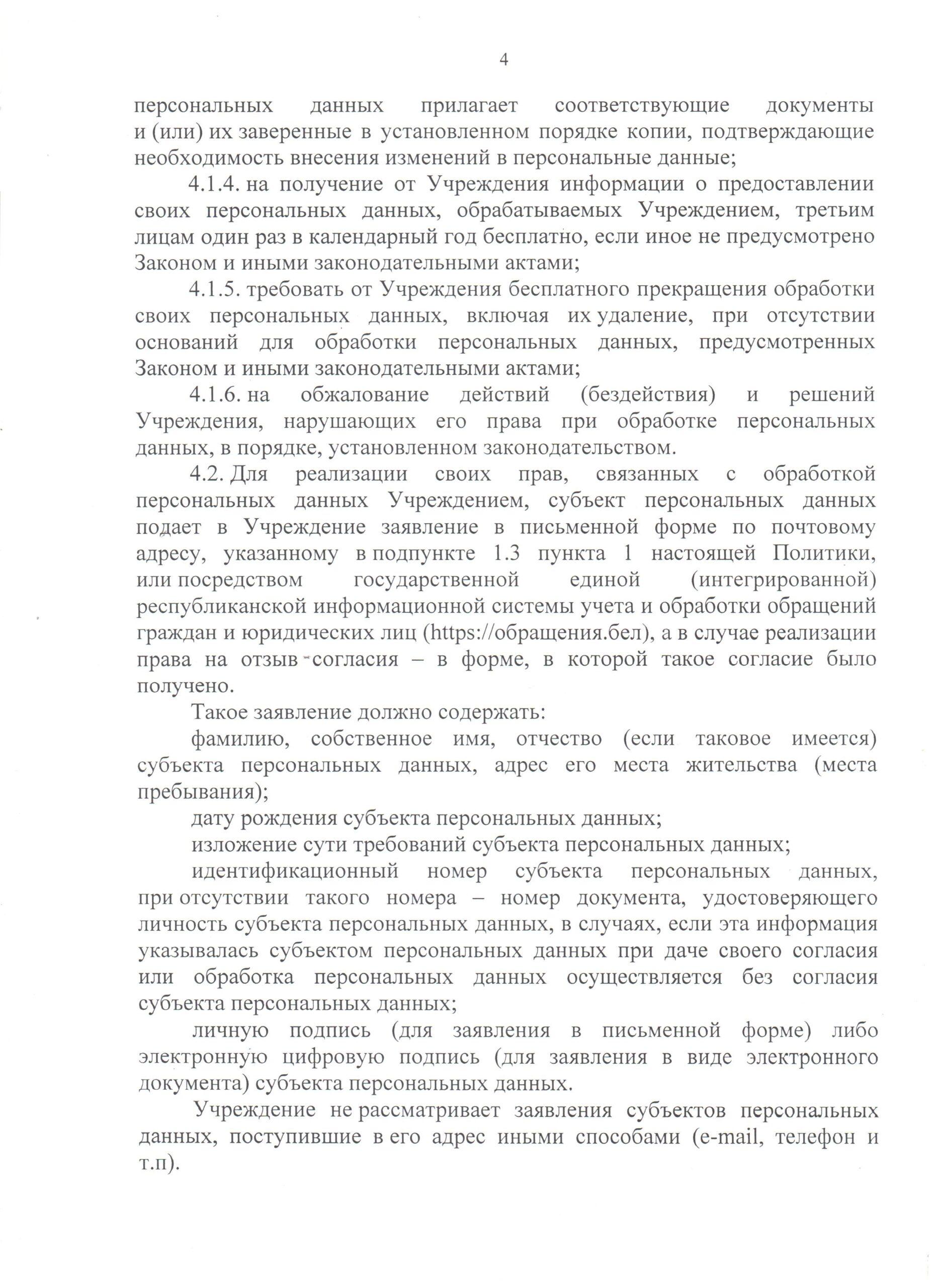 4

персональных данных прилагает соответствующие документы и (или) их заверенные в установленном порядке копии, подтверждающие необходимость внесения изменений в персональные данные;

4.1.4. на получение от Учреждения информации о предоставлении своих персональных данных, обрабатываемых Учреждением, третьим лицам один раз в календарный год бесплатно, если иное не предусмотрено Законом и иными законодательными актами;

4.1.5. требовать от Учреждения бесплатного прекращения обработки своих персональных данных, включая их удаление, при отсутствии оснований для обработки персональных данных, предусмотренных Законом и иными законодательными актами;

4.1.6. на обжалование действий (бездействия) и решений Учреждения, нарушающих его права при обработке персональных данных, в порядке, установленном законодательством.

4.2. Для реализации своих прав, связанных с обработкой персональных данных Учреждением, субъект персональных данных подает в Учреждение заявление в письменной форме по почтовому адресу, указанному в подпункте 1.3 пункта 1 настоящей Политики, или посредством государственной единой (интегрированной) республиканской информационной системы учета и обработки обращений граждан и юридических лиц (https://обращения.бел), а в случае реализации права на отзыв согласия – в форме, в которой такое согласие было получено.

Такое заявление должно содержать:

фамилию, собственное имя, отчество (если таковое имеется) субъекта персональных данных, адрес его места жительства (места пребывания);

дату рождения субъекта персональных данных;

изложение сути требований субъекта персональных данных;

идентификационный номер субъекта персональных данных, при отсутствии такого номера – номер документа, удостоверяющего личность субъекта персональных данных, в случаях, если эта информация указывалась субъектом персональных данных при даче своего согласия или обработка персональных данных осуществляется без согласия субъекта персональных данных;

личную подпись (для заявления в письменной форме) либо электронную цифровую подпись (для заявления в виде электронного документа) субъекта персональных данных.

Учреждение не рассматривает заявления субъектов персональных данных, поступившие в его адрес иными способами (e-mail, телефон и т.п).